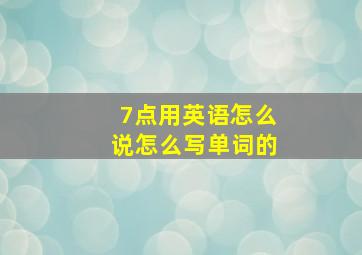 7点用英语怎么说怎么写单词的